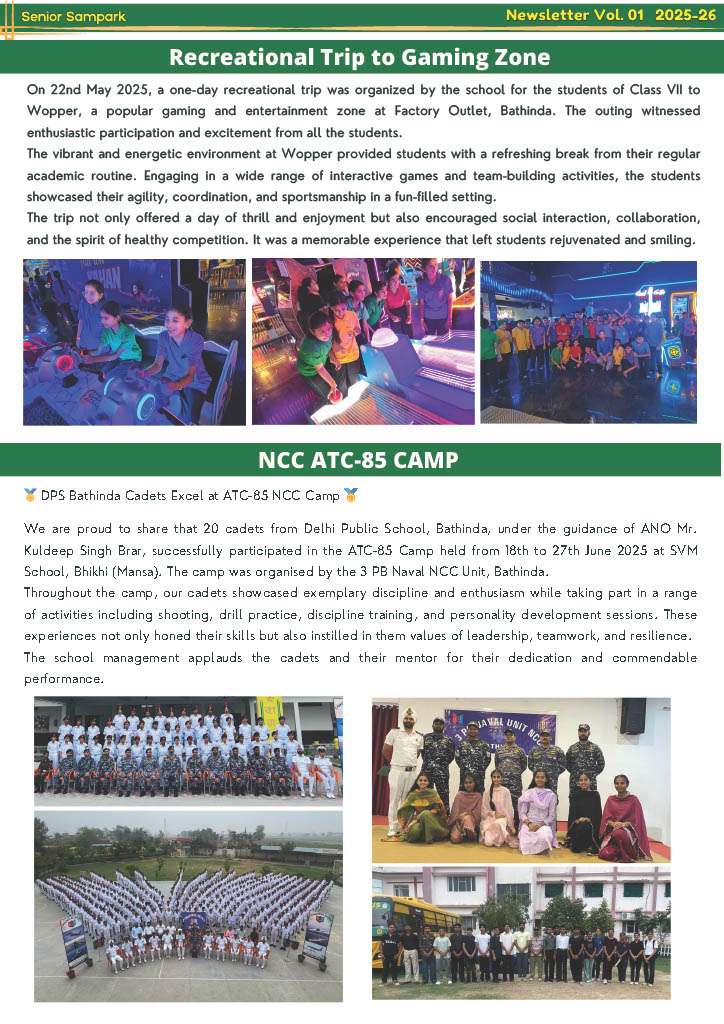 Senior Sampark

Newsletter Vol. 01 2025-26

Recreational Trip to Gaming Zone

On 22nd May 2025, a one-day recreational trip was organized by the school for the students of Class VII to Wopper, a popular gaming and entertainment zone at Factory Outlet, Bathinda. The outing witnessed enthusiastic participation and excitement from all the students.

The vibrant and energetic environment at Wopper provided students with a refreshing break from their regular academic routine. Engaging in a wide range of interactive games and team-building activities, the students showcased their agility, coordination, and sportsmanship in a fun-filled setting.

The trip not only offered a day of thrill and enjoyment but also encouraged social interaction, collaboration, and the spirit of healthy competition. It was a memorable experience that left students rejuvenated and smiling.

NCC ATC-85 CAMP

🏅 DPS Bathinda Cadets Excel at ATC-85 NCC Camp 🏅

We are proud to share that 20 cadets from Delhi Public School, Bathinda, under the guidance of ANO Mr. Kuldeep Singh Brar, successfully participated in the ATC-85 Camp held from 18th to 27th June 2025 at SVM School, Bhikhi (Mansa). The camp was organised by the 3 PB Naval NCC Unit, Bathinda.

Throughout the camp, our cadets showcased exemplary discipline and enthusiasm while taking part in a range of activities including shooting, drill practice, discipline training, and personality development sessions. These experiences not only honed their skills but also instilled in them values of leadership, teamwork, and resilience.

The school management applauds the cadets and their mentor for their dedication and commendable performance.

NAVAL UNIT NCC